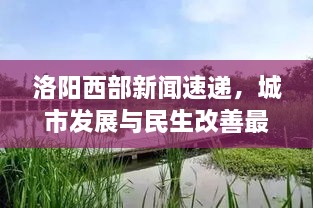 洛阳西部新闻速递，城市发展与民生改善最